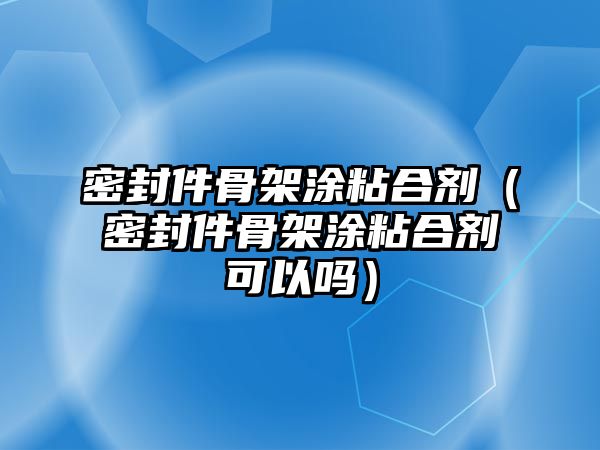 密封件骨架涂粘合剂（密封件骨架涂粘合剂可以吗）